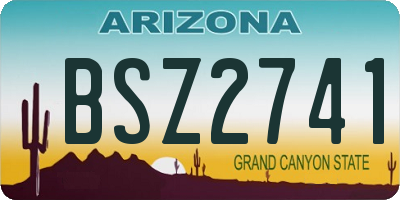 ARIZONA

BSZ2741

GRAND CANYON STATE